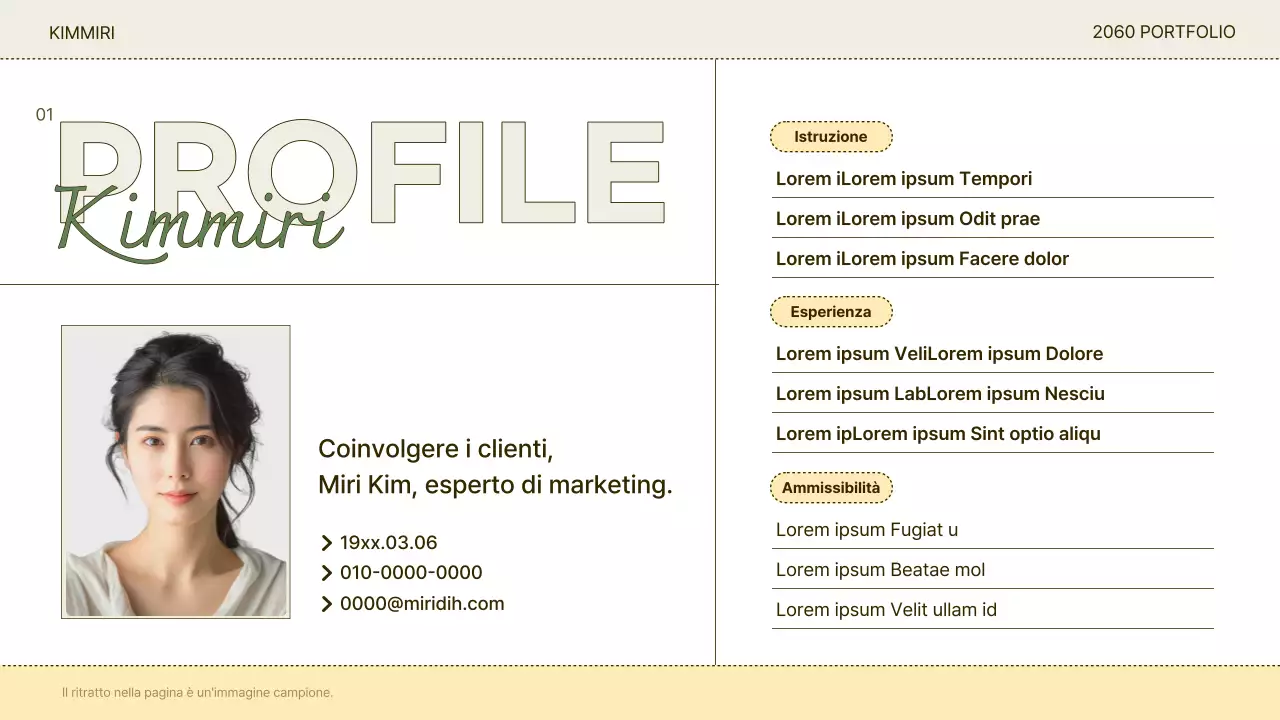 KIMMIRI

2060 PORTFOLIO

01

PROFILE

Kimmiri

Coinvolgere i clienti,
Miri Kim, esperto di marketing.

19xx.03.06

010-0000-0000

0000@miridih.com

Istruzione

Lorem iLorem ipsum Tempori

Lorem iLorem ipsum Odit prae

Lorem iLorem ipsum Facere dolor

Esperienza

Lorem ipsum VeliLorem ipsum Dolore

Lorem ipsum LabLorem ipsum Nesciu

Lorem ipLorem ipsum Sint optio aliqu

Ammissibilità

Lorem ipsum Fugiat u

Lorem ipsum Beatae mol

Lorem ipsum Velit ullam id

Il ritratto nella pagina è un'immagine campione.